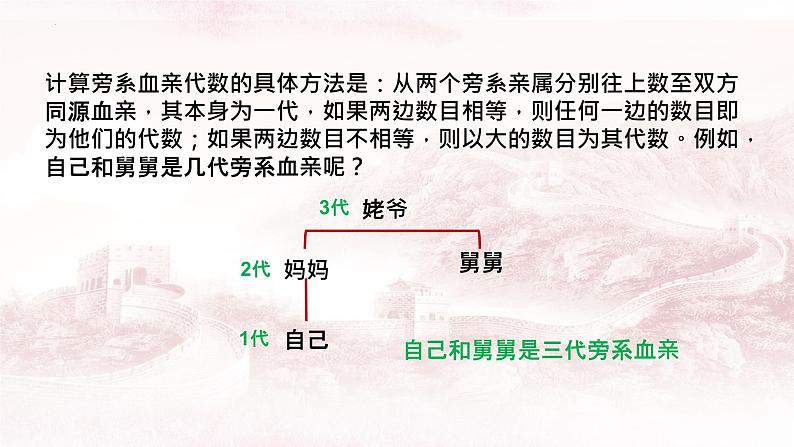 计算旁系血亲代数的具体方法是：从两个旁系亲属分别往上数至双方同源血亲，其本身为一代，如果两边数目相等，则任何一边的数目即为他们的代数；如果两边数目不相等，则以大的数目为其代数。例如，自己和舅舅是几代旁系血亲呢？

3代 姥爷

2代 妈妈

舅舅

1代 自己

自己和舅舅是三代旁系血亲